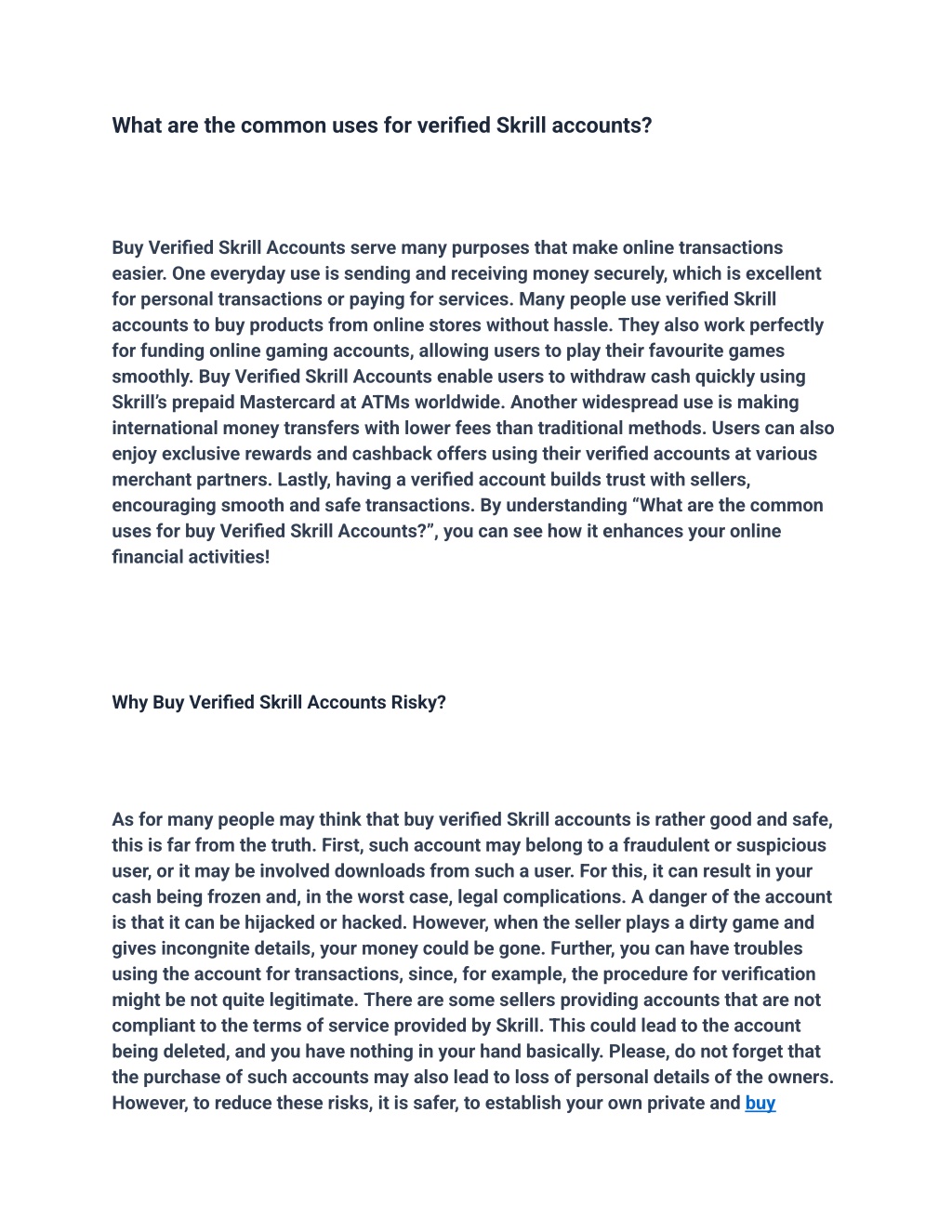 What are the common uses for verified Skrill accounts?

Buy Verified Skrill Accounts serve many purposes that make online transactions easier. One everyday use is sending and receiving money securely, which is excellent for personal transactions or paying for services. Many people use verified Skrill accounts to buy products from online stores without hassle. They also work perfectly for funding online gaming accounts, allowing users to play their favourite games smoothly. Buy Verified Skrill Accounts enable users to withdraw cash quickly using Skrill's prepaid Mastercard at ATMs worldwide. Another widespread use is making international money transfers with lower fees than traditional methods. Users can also enjoy exclusive rewards and cashback offers using their verified accounts at various merchant partners. Lastly, having a verified account builds trust with sellers, encouraging smooth and safe transactions. By understanding "What are the common uses for buy Verified Skrill Accounts?", you can see how it enhances your online financial activities!

Why Buy Verified Skrill Accounts Risky?

As for many people may think that buy verified Skrill accounts is rather good and safe, this is far from the truth. First, such account may belong to a fraudulent or suspicious user, or it may be involved downloads from such a user. For this, it can result in your cash being frozen and, in the worst case, legal complications. A danger of the account is that it can be hijacked or hacked. However, when the seller plays a dirty game and gives incongnite details, your money could be gone. Further, you can have troubles using the account for transactions, since, for example, the procedure for verification might be not quite legitimate. There are some sellers providing accounts that are not compliant to the terms of service provided by Skrill. This could lead to the account being deleted, and you have nothing in your hand basically. Please, do not forget that the purchase of such accounts may also lead to loss of personal details of the owners. However, to reduce these risks, it is safer, to establish your own private and buy